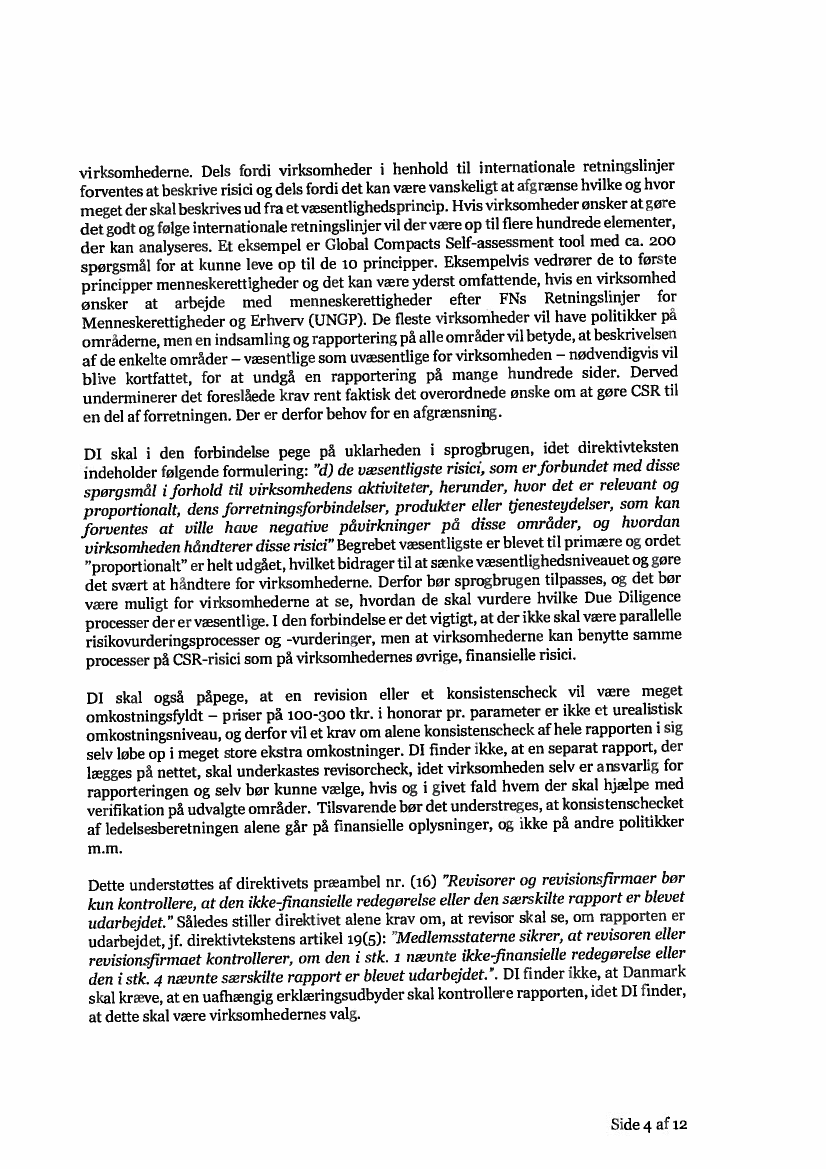 virksomhederne. Dels fordi virksomheder i henhold til internationale retningslinjer forventes at beskrive risici og dels fordi det kan være vanskeligt at afgrænse hvilke og hvor meget der skal beskrives ud fra et væsentlighedsprincip. Hvis virksomheder ønsker at gøre det godt og følge internationale retningslinjer vil der være op til flere hundrede elementer, der kan analyseres. Et eksempel er Global Compacts Self-assessment tool med ca. 200 spørgsmål for at kunne leve op til de 10 principper. Eksempelvis vedrører de to første principper menneskerettigheder og det kan være yderst omfattende, hvis en virksomhed ønsker at arbejde med menneskerettigheder efter FNs Retningslinjer for Menneskerettigheder og Erhverv (UNGP). De fleste virksomheder vil have politikker på områderne, men en indsamling og rapportering på alle områder vil betyde, at beskrivelsen af de enkelte områder – væsentlige som uvæsentlige for virksomheden – nødvendigvis vil blive kortfattet, for at undgå en rapportering på mange hundrede sider. Derved underminerer det foreslåede krav rent faktisk det overordnede ønske om at gøre CSR til en del af forretningen. Der er derfor behov for en afgrænsning.

DI skal i den forbindelse pege på uklarheden i sprogbrugen, idet direktivteksten indeholder følgende formulering: "d) de væsentligste risici, som er forbundet med disse spørgsmål i forhold til virksomhedens aktiviteter, herunder, hvor det er relevant og proportionalt, dens forretningsforbindelser, produkter eller tjenesteydelser, som kan forventes at ville have negative påvirkninger på disse områder, og hvordan virksomheden håndterer disse risici" Begrebet væsentligste er blevet til primære og ordet "proportionalt" er helt udgået, hvilket bidrager til at sænke væsentlighedsniveauet og gøre det svært at håndtere for virksomhederne. Derfor bør sprogbrugen tilpasses, og det bør være muligt for virksomhederne at se, hvordan de skal vurdere hvilke Due Diligence processer der er væsentlige. I den forbindelse er det vigtigt, at der ikke skal være parallelle risikovurderingsprocesser og -vurderinger, men at virksomhederne kan benytte samme processer på CSR-risici som på virksomhedernes øvrige, finansielle risici.

DI skal også påpege, at en revision eller et konsistenscheck vil være meget omkostningsfyldt – priser på 100-300 tkr. i honorar pr. parameter er ikke et urealistisk omkostningsniveau, og derfor vil et krav om alene konsistenscheck af hele rapporten i sig selv løbe op i meget store ekstra omkostninger. DI finder ikke, at en separat rapport, der lægges på nettet, skal underkastes revisorcheck, idet virksomheden selv er ansvarlig for rapporteringen og selv bør kunne vælge, hvis og i givet fald hvem der skal hjælpe med verifikation på udvalgte områder. Tilsvarende bør det understreges, at konsistenschecket af ledelsesberetningen alene går på finansielle oplysninger, og ikke på andre politikker m.m.

Dette understøttes af direktivets præambel nr. (16) "Revisorer og revisionsfirmaer bør kun kontrollere, at den ikke-finansielle redegørelse eller den særskilte rapport er blevet udarbejdet." Således stiller direktivet alene krav om, at revisor skal se, om rapporten er udarbejdet, jf. direktivtekstens artikel 19(5): "Medlemsstaterne sikrer, at revisoren eller revisionsfirmaet kontrollerer, om den i stk. 1 nævnte ikke-finansielle redegørelse eller den i stk. 4 nævnte særskilte rapport er blevet udarbejdet.". DI finder ikke, at Danmark skal kræve, at en uafhængig erklæringsudbyder skal kontrollere rapporten, idet DI finder, at dette skal være virksomhedernes valg.

Side 4 af 12